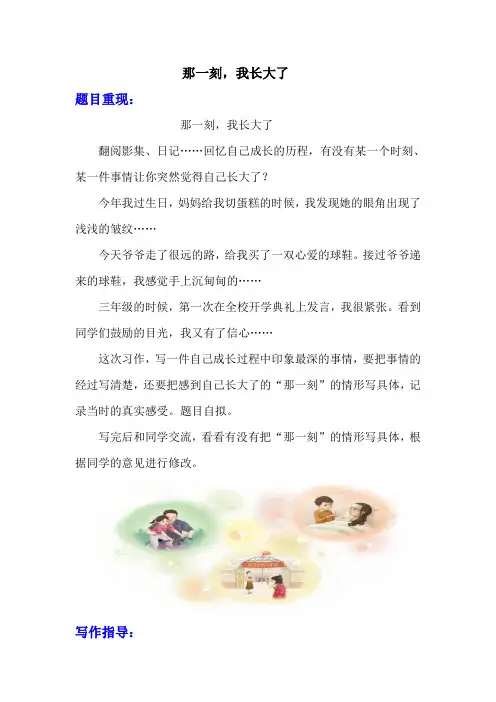 那一刻，我长大了

题目重现：

那一刻，我长大了

翻阅影集、日记……回忆自己成长的历程，有没有某一个时刻、某一件事情让你突然觉得自己长大了？

今年我过生日，妈妈给我切蛋糕的时候，我发现她的眼角出现了浅浅的皱纹……

今天爷爷走了很远的路，给我买了一双心爱的球鞋。接过爷爷递来的球鞋，我感觉手上沉甸甸的……

三年级的时候，第一次在全校开学典礼上发言，我很紧张。看到同学们鼓励的目光，我又有了信心……

这次习作，写一件自己成长过程中印象最深的事情，要把事情的经过写清楚，还要把感到自己长大了的“那一刻”的情形写具体，记录当时的真实感受。题目自拟。

写完后和同学交流，看看有没有把“那一刻”的情形写具体，根据同学的意见进行修改。

写作指导：